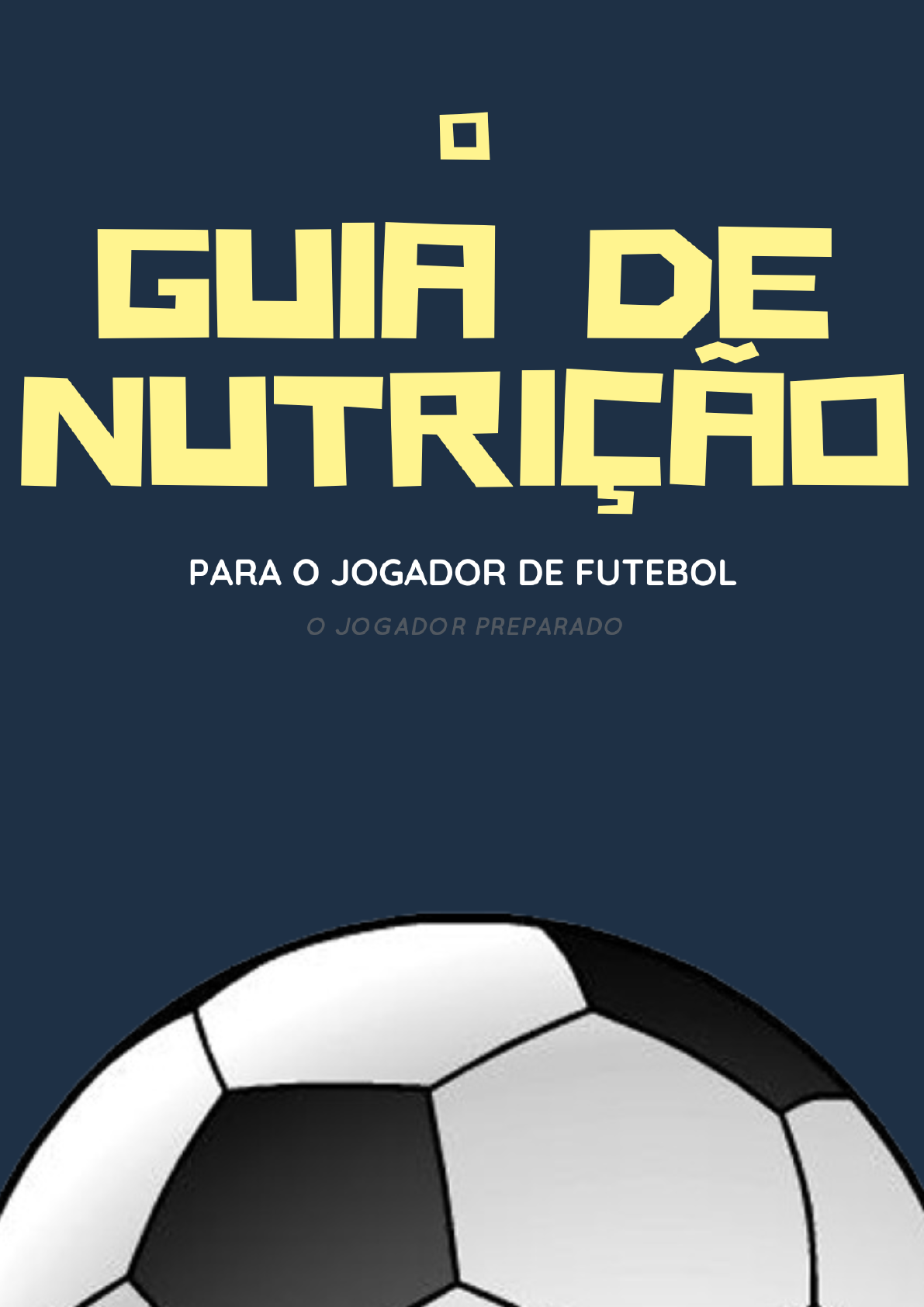 O

GUIA DE NUTRIÇÃO

PARA O JOGADOR DE FUTEBOL

O JOGADOR PREPARADO